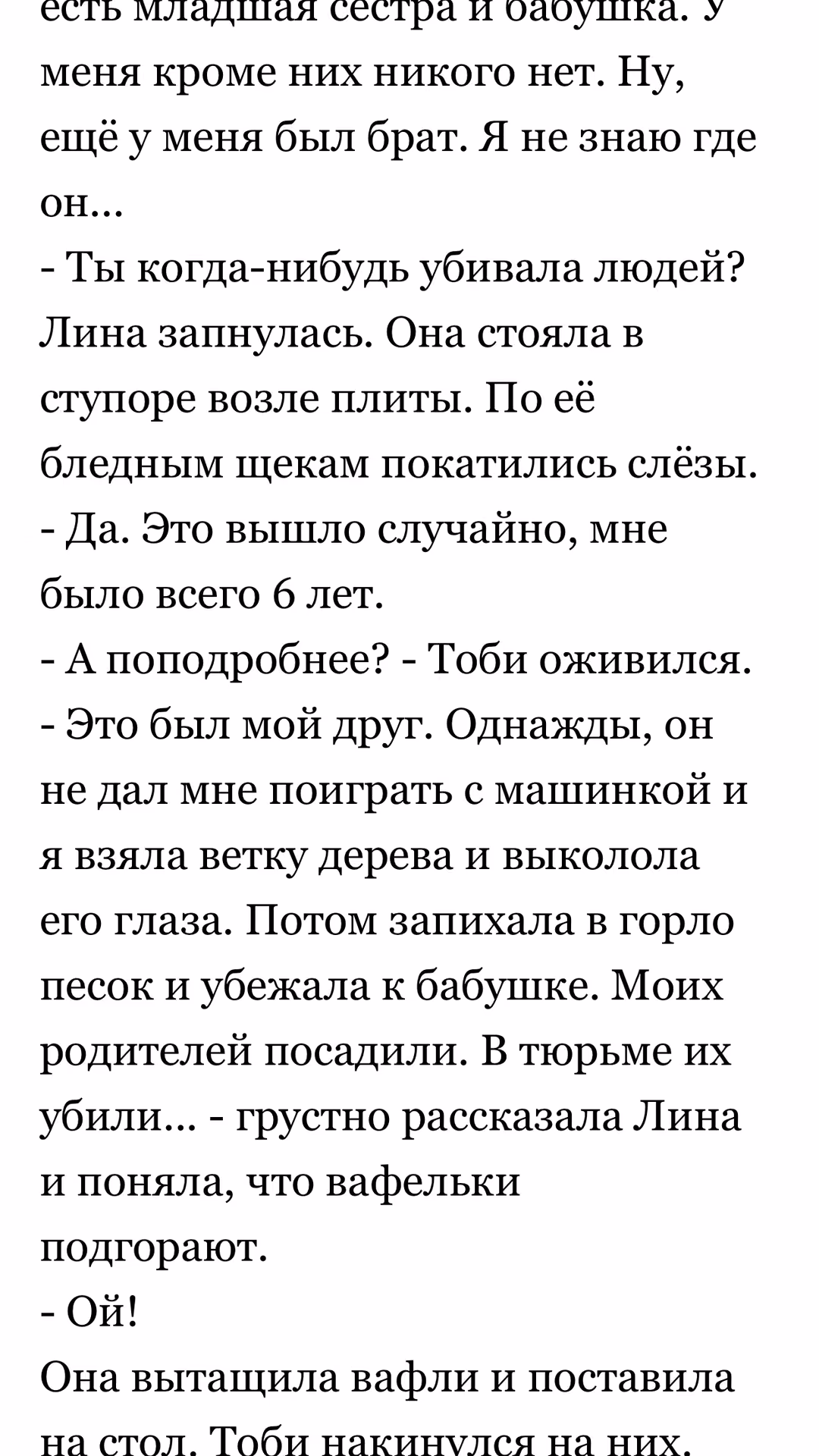 есть младшая сестра и бабушка. У меня кроме них никого нет. Ну, ещё у меня был брат. Я не знаю где он...
- Ты когда-нибудь убивала людей?
Лина запнулась. Она стояла в ступоре возле плиты. По её бледным щекам покатились слёзы.
- Да. Это вышло случайно, мне было всего 6 лет.
- А поподробнее? - Тоби оживился.
- Это был мой друг. Однажды, он не дал мне поиграть с машинкой и я взяла ветку дерева и выколола его глаза. Потом запихала в горло песок и убежала к бабушке. Моих родителей посадили. В тюрьме их убили... - грустно рассказала Лина и поняла, что вафельки подгорают.
- Ой!
Она вытащила вафли и поставила на стол. Тоби накинулся на них.